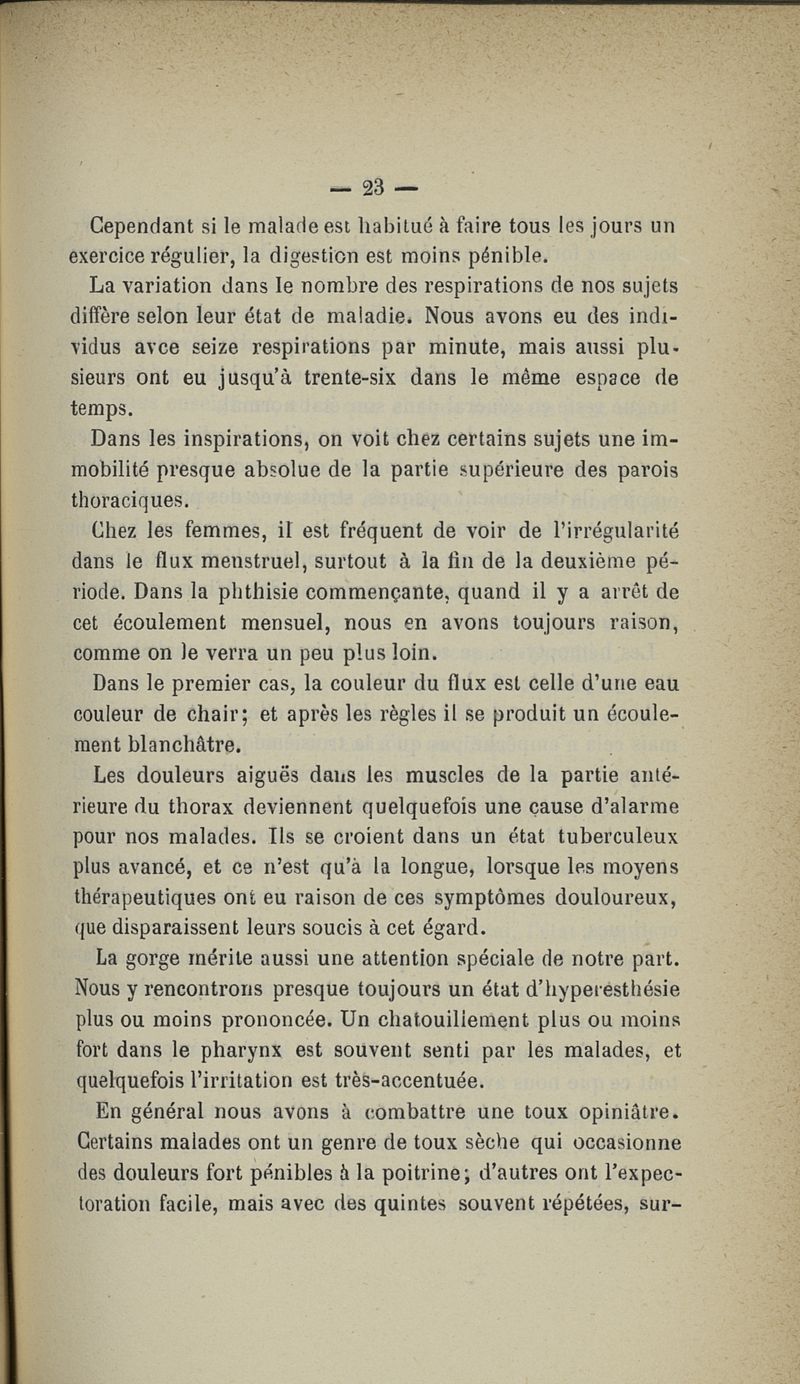 — 23 —

Cependant si le malade est habitué à faire tous les jours un exercice régulier, la digestion est moins pénible.

La variation dans le nombre des respirations de nos sujets diffère selon leur état de maladie. Nous avons eu des individus avce seize respirations par minute, mais aussi plusieurs ont eu jusqu'à trente-six dans le même espace de temps.

Dans les inspirations, on voit chez certains sujets une immobilité presque absolue de la partie supérieure des parois thoraciques.

Chez les femmes, il est fréquent de voir de l'irrégularité dans le flux menstruel, surtout à la fin de la deuxième période. Dans la phthisie commençante, quand il y a arrêt de cet écoulement mensuel, nous en avons toujours raison, comme on le verra un peu plus loin.

Dans le premier cas, la couleur du flux est celle d'une eau couleur de chair; et après les règles il se produit un écoulement blanchâtre.

Les douleurs aiguës dans les muscles de la partie antérieure du thorax deviennent quelquefois une cause d'alarme pour nos malades. Ils se croient dans un état tuberculeux plus avancé, et ce n'est qu'à la longue, lorsque les moyens thérapeutiques ont eu raison de ces symptômes douloureux, que disparaissent leurs soucis à cet égard.

La gorge mérite aussi une attention spéciale de notre part. Nous y rencontrons presque toujours un état d'hyperesthésie plus ou moins prononcée. Un chatouillement plus ou moins fort dans le pharynx est souvent senti par les malades, et quelquefois l'irritation est très-accentuée.

En général nous avons à combattre une toux opiniâtre. Certains malades ont un genre de toux sèche qui occasionne des douleurs fort pénibles à la poitrine; d'autres ont l'expectoration facile, mais avec des quintes souvent répétées, sur-